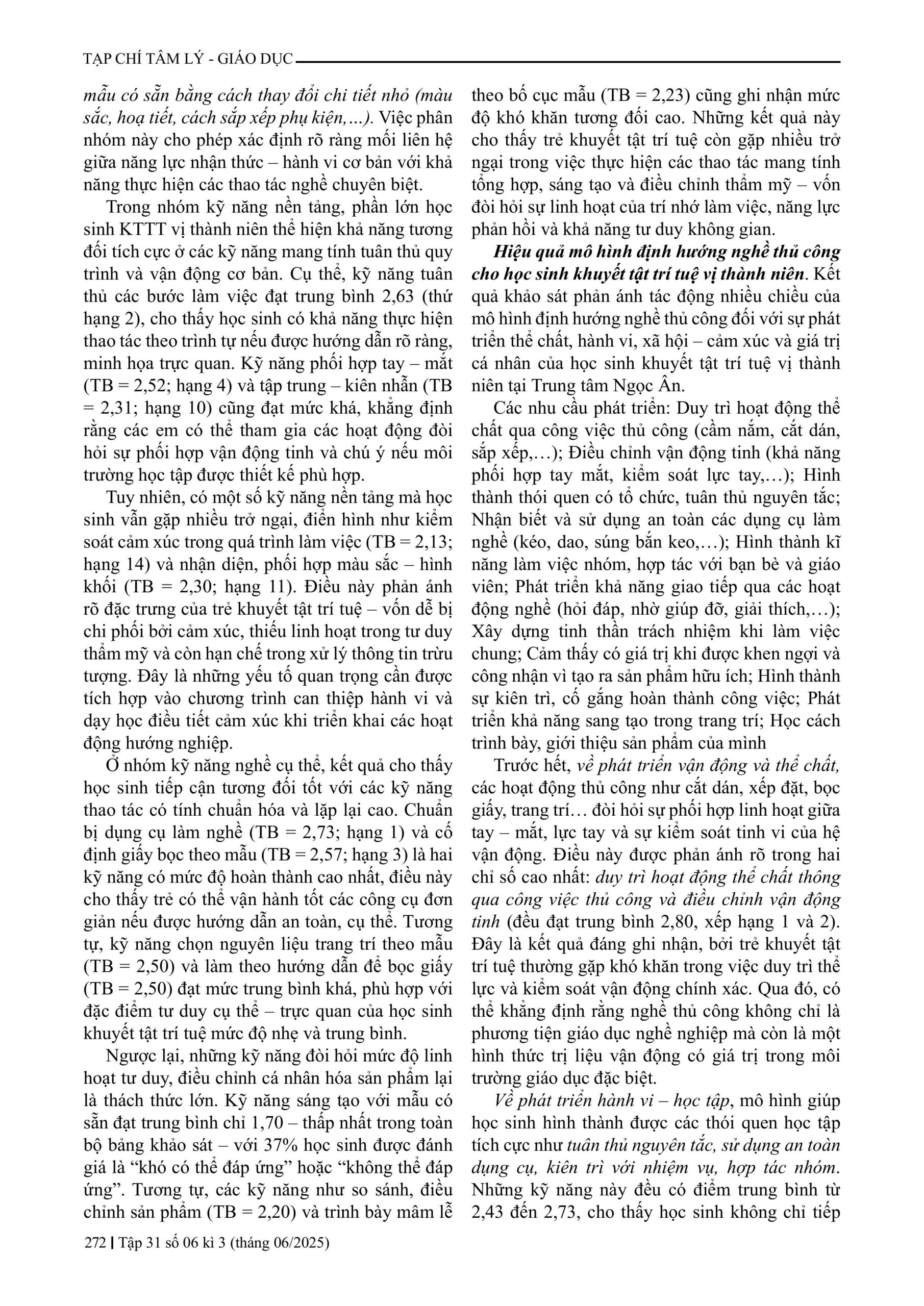 TẠP CHÍ TÂM LÝ - GIÁO DỤC

mẫu có sẵn bằng cách thay đổi chi tiết nhỏ (màu sắc, hoạ tiết, cách sắp xếp phụ kiện,...). Việc phân nhóm này cho phép xác định rõ ràng mối liên hệ giữa năng lực nhận thức – hành vi cơ bản với khả năng thực hiện các thao tác nghề chuyên biệt.

Trong nhóm kỹ năng nền tảng, phần lớn học sinh KTTT vị thành niên thể hiện khả năng tương đối tích cực ở các kỹ năng mang tính tuân thủ quy trình và vận động cơ bản. Cụ thể, kỹ năng tuân thủ các bước làm việc đạt trung bình 2,63 (thứ hạng 2), cho thấy học sinh có khả năng thực hiện thao tác theo trình tự nếu được hướng dẫn rõ ràng, minh họa trực quan. Kỹ năng phối hợp tay – mắt (TB = 2,52; hạng 4) và tập trung – kiên nhẫn (TB = 2,31; hạng 10) cũng đạt mức khá, khẳng định rằng các em có thể tham gia các hoạt động đòi hỏi sự phối hợp vận động tinh và chú ý nếu môi trường học tập được thiết kế phù hợp.

Tuy nhiên, có một số kỹ năng nền tảng mà học sinh vẫn gặp nhiều trở ngại, điển hình như kiểm soát cảm xúc trong quá trình làm việc (TB = 2,13; hạng 14) và nhận diện, phối hợp màu sắc – hình khối (TB = 2,30; hạng 11). Điều này phản ánh rõ đặc trưng của trẻ khuyết tật trí tuệ – vốn dễ bị chi phối bởi cảm xúc, thiếu linh hoạt trong tư duy thẩm mỹ và còn hạn chế trong xử lý thông tin trừu tượng. Đây là những yếu tố quan trọng cần được tích hợp vào chương trình can thiệp hành vi và dạy học điều tiết cảm xúc khi triển khai các hoạt động hướng nghiệp.

Ở nhóm kỹ năng nghề cụ thể, kết quả cho thấy học sinh tiếp cận tương đối tốt với các kỹ năng thao tác có tính chuẩn hóa và lặp lại cao. Chuẩn bị dụng cụ làm nghề (TB = 2,73; hạng 1) và cố định giấy bọc theo mẫu (TB = 2,57; hạng 3) là hai kỹ năng có mức độ hoàn thành cao nhất, điều này cho thấy trẻ có thể vận hành tốt các công cụ đơn giản nếu được hướng dẫn an toàn, cụ thể. Tương tự, kỹ năng chọn nguyên liệu trang trí theo mẫu (TB = 2,50) và làm theo hướng dẫn để bọc giấy (TB = 2,50) đạt mức trung bình khá, phù hợp với đặc điểm tư duy cụ thể – trực quan của học sinh khuyết tật trí tuệ mức độ nhẹ và trung bình.

Ngược lại, những kỹ năng đòi hỏi mức độ linh hoạt tư duy, điều chỉnh cá nhân hóa sản phẩm lại là thách thức lớn. Kỹ năng sáng tạo với mẫu có sẵn đạt trung bình chỉ 1,70 – thấp nhất trong toàn bộ bảng khảo sát – với 37% học sinh được đánh giá là “khó có thể đáp ứng” hoặc “không thể đáp ứng”. Tương tự, các kỹ năng như so sánh, điều chỉnh sản phẩm (TB = 2,20) và trình bày mâm lễ theo bố cục mẫu (TB = 2,23) cũng ghi nhận mức độ khó khăn tương đối cao. Những kết quả này cho thấy trẻ khuyết tật trí tuệ còn gặp nhiều trở ngại trong việc thực hiện các thao tác mang tính tổng hợp, sáng tạo và điều chỉnh thẩm mỹ – vốn đòi hỏi sự linh hoạt của trí nhớ làm việc, năng lực phản hồi và khả năng tư duy không gian.

Hiệu quả mô hình định hướng nghề thủ công cho học sinh khuyết tật trí tuệ vị thành niên. Kết quả khảo sát phản ánh tác động nhiều chiều của mô hình định hướng nghề thủ công đối với sự phát triển thể chất, hành vi, xã hội – cảm xúc và giá trị cá nhân của học sinh khuyết tật trí tuệ vị thành niên tại Trung tâm Ngọc Ân.

Các nhu cầu phát triển: Duy trì hoạt động thể chất qua công việc thủ công (cầm nắm, cắt dán, sắp xếp,…); Điều chỉnh vận động tinh (khả năng phối hợp tay mắt, kiểm soát lực tay,…); Hình thành thói quen có tổ chức, tuân thủ nguyên tắc; Nhận biết và sử dụng an toàn các dụng cụ làm nghề (kéo, dao, súng bắn keo,…); Hình thành kĩ năng làm việc nhóm, hợp tác với bạn bè và giáo viên; Phát triển khả năng giao tiếp qua các hoạt động nghề (hỏi đáp, nhờ giúp đỡ, giải thích,…); Xây dựng tinh thần trách nhiệm khi làm việc chung; Cảm thấy có giá trị khi được khen ngợi và công nhận vì tạo ra sản phẩm hữu ích; Hình thành sự kiên trì, cố gắng hoàn thành công việc; Phát triển khả năng sang tạo trong trang trí; Học cách trình bày, giới thiệu sản phẩm của mình

Trước hết, về phát triển vận động và thể chất, các hoạt động thủ công như cắt dán, xếp đặt, bọc giấy, trang trí… đòi hỏi sự phối hợp linh hoạt giữa tay – mắt, lực tay và sự kiểm soát tinh vi của hệ vận động. Điều này được phản ánh rõ trong hai chỉ số cao nhất: duy trì hoạt động thể chất thông qua công việc thủ công và điều chỉnh vận động tinh (đều đạt trung bình 2,80, xếp hạng 1 và 2). Đây là kết quả đáng ghi nhận, bởi trẻ khuyết tật trí tuệ thường gặp khó khăn trong việc duy trì thể lực và kiểm soát vận động chính xác. Qua đó, có thể khẳng định rằng nghề thủ công không chỉ là phương tiện giáo dục nghề nghiệp mà còn là một hình thức trị liệu vận động có giá trị trong môi trường giáo dục đặc biệt.

Về phát triển hành vi – học tập, mô hình giúp học sinh hình thành được các thói quen học tập tích cực như tuân thủ nguyên tắc, sử dụng an toàn dụng cụ, kiên trì với nhiệm vụ, hợp tác nhóm. Những kỹ năng này đều có điểm trung bình từ 2,43 đến 2,73, cho thấy học sinh không chỉ tiếp

272 | Tập 31 số 06 kì 3 (tháng 06/2025)